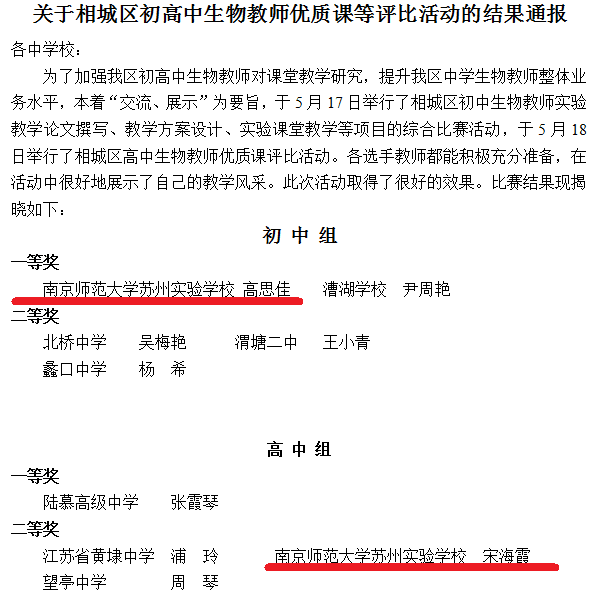 关于相城区初高中生物教师优质课等评比活动的结果通报

各中学校：

为了加强我区初高中生物教师对课堂教学研究，提升我区中学生物教师整体业务水平，本着“交流、展示”为要旨，于5月17日举行了相城区初中生物教师实验教学论文撰写、教学方案设计、实验课堂教学等项目的综合比赛活动，于5月18日举行了相城区高中生物教师优质课评比活动。各选手教师都能积极充分准备，在活动中很好地展示了自己的教学风采。此次活动取得了很好的效果。比赛结果现揭晓如下：

初 中 组

一等奖

南京师范大学苏州实验学校 高思佳　　漕湖学校　尹周艳

二等奖

北桥中学　吴梅艳　　渭塘二中　王小青

蠡口中学　杨　希

高 中 组

一等奖

陆慕高级中学　张霞琴

二等奖

江苏省黄埭中学　浦　玲　　南京师范大学苏州实验学校　宋海霞

望亭中学　周　琴